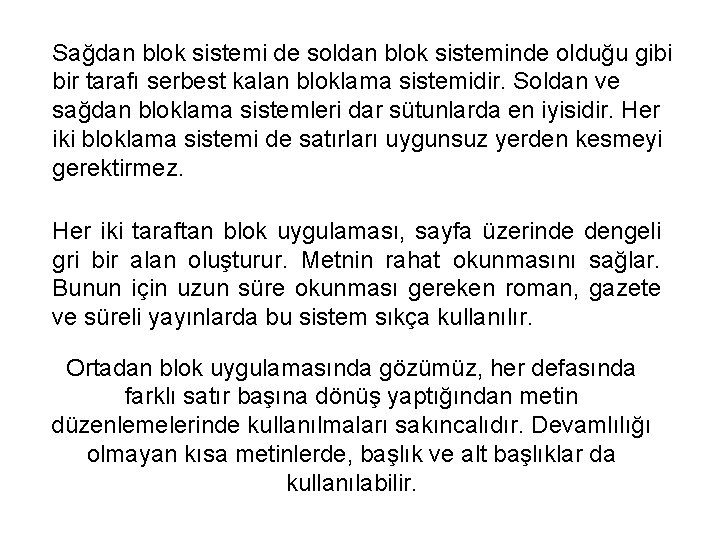 Sağdan blok sistemi de soldan blok sisteminde olduğu gibi bir tarafı serbest kalan bloklama sistemidir. Soldan ve sağdan bloklama sistemleri dar sütunlarda en iyisidir. Her iki bloklama sistemi de satırları uygunsuz yerden kesmeyi gerektirmez.

Her iki taraftan blok uygulaması, sayfa üzerinde dengeli gri bir alan oluşturur. Metnin rahat okunmasını sağlar. Bunun için uzun süre okunması gereken roman, gazete ve süreli yayınlarda bu sistem sıkça kullanılır.

Ortadan blok uygulamasında gözümüz, her defasında farklı satır başına dönüş yaptığından metin düzenlemelerinde kullanılmaları sakıncalıdır. Devamlılığı olmayan kısa metinlerde, başlık ve alt başlıklar da kullanılabilir.